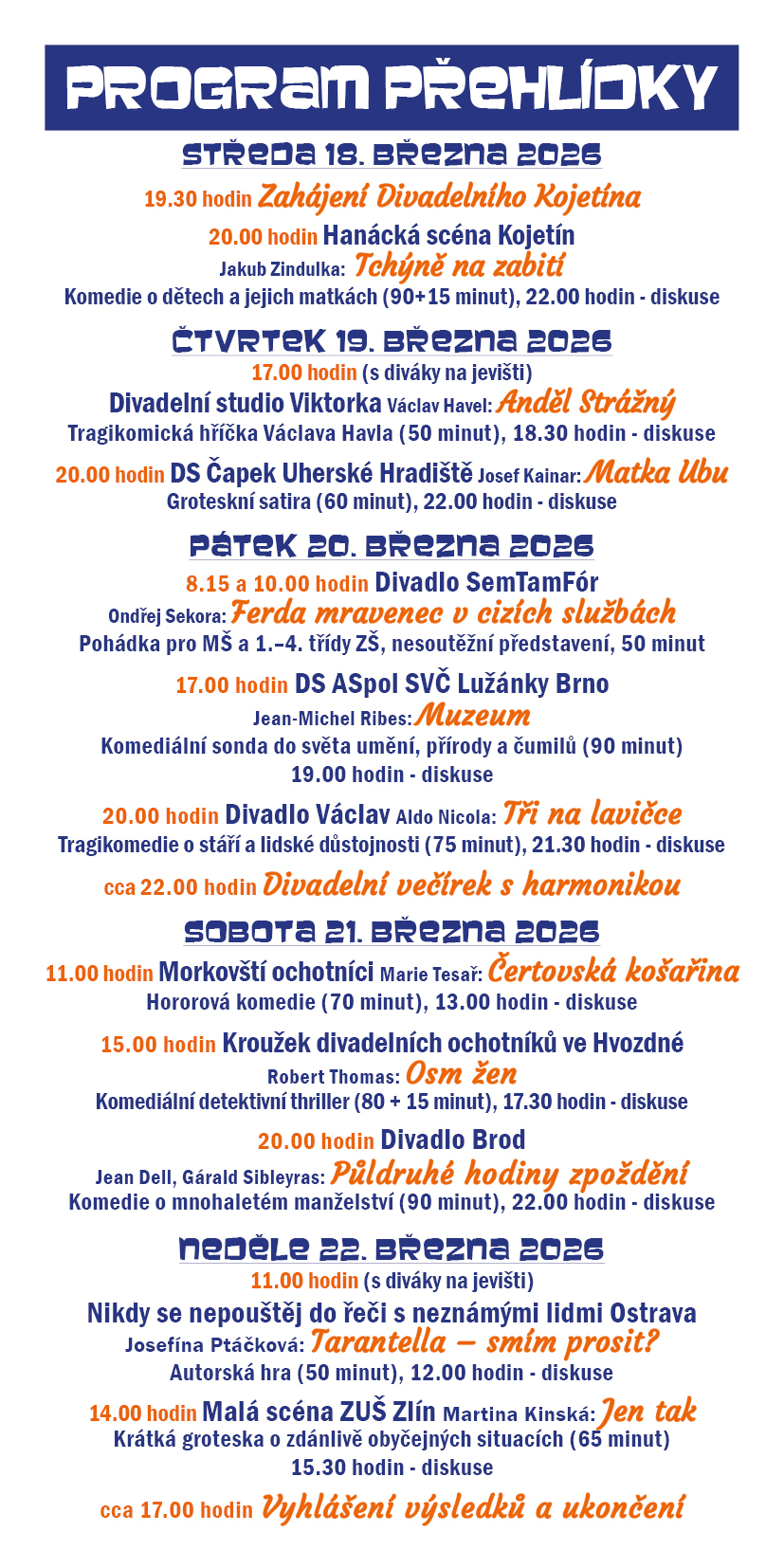 PROGRAM PŘEHLÍDKY

STŘEDA 18. BŘEZNA 2026

19.30 hodin Zahájení Divadelního Kojetína

20.00 hodin Hanácká scéna Kojetín
Jakub Zindulka: Tchýně na zabití
Komedie o dětech a jejich matkách (90+15 minut), 22.00 hodin - diskuse

ČTVRTEK 19. BŘEZNA 2026

17.00 hodin (s diváky na jevišti)
Divadelní studio Viktorka Václav Havel: Anděl Strážný
Tragikomická hříčka Václava Havla (50 minut), 18.30 hodin - diskuse

20.00 hodin DS Čapek Uherské Hradiště Josef Kainar: Matka Ubu
Groteskní satira (60 minut), 22.00 hodin - diskuse

PÁTEK 20. BŘEZNA 2026

8.15 a 10.00 hodin Divadlo SemTamFór
Ondřej Sekora: Ferda mravenec v cizích službách
Pohádka pro MŠ a 1.–4. třídy ZŠ, nesoutěžní představení, 50 minut

17.00 hodin DS ASpol SVČ Lužánky Brno
Jean-Michel Ribes: Muzeum
Komediální sonda do světa umění, přírody a čumilů (90 minut)
19.00 hodin - diskuse

20.00 hodin Divadlo Václav Aldo Nicola: Tři na lavičce
Tragikomedie o stáří a lidské důstojnosti (75 minut), 21.30 hodin - diskuse

cca 22.00 hodin Divadelní večírek s harmonikou

SOBOTA 21. BŘEZNA 2026

11.00 hodin Morkovští ochotníci Marie Tesař: Čertovská košařina
Hororová komedie (70 minut), 13.00 hodin - diskuse

15.00 hodin Kroužek divadelních ochotníků ve Hvozdné
Robert Thomas: Osm žen
Komediální detektivní thriller (80 + 15 minut), 17.30 hodin - diskuse

20.00 hodin Divadlo Brod
Jean Dell, Gárald Sibleyras: Půldruhé hodiny zpoždění
Komedie o mnohaletém manželství (90 minut), 22.00 hodin - diskuse

NEDĚLE 22. BŘEZNA 2026

11.00 hodin (s diváky na jevišti)
Nikdy se nepouštěj do řeči s neznámými lidmi Ostrava
Josefína Ptáčková: Tarantella – smím prosit?
Autorská hra (50 minut), 12.00 hodin - diskuse

14.00 hodin Malá scéna ZUŠ Zlín Martina Kinská: Jen tak
Krátká groteska o zdánlivě obyčejných situacích (65 minut)
15.30 hodin - diskuse

cca 17.00 hodin Vyhlášení výsledků a ukončení